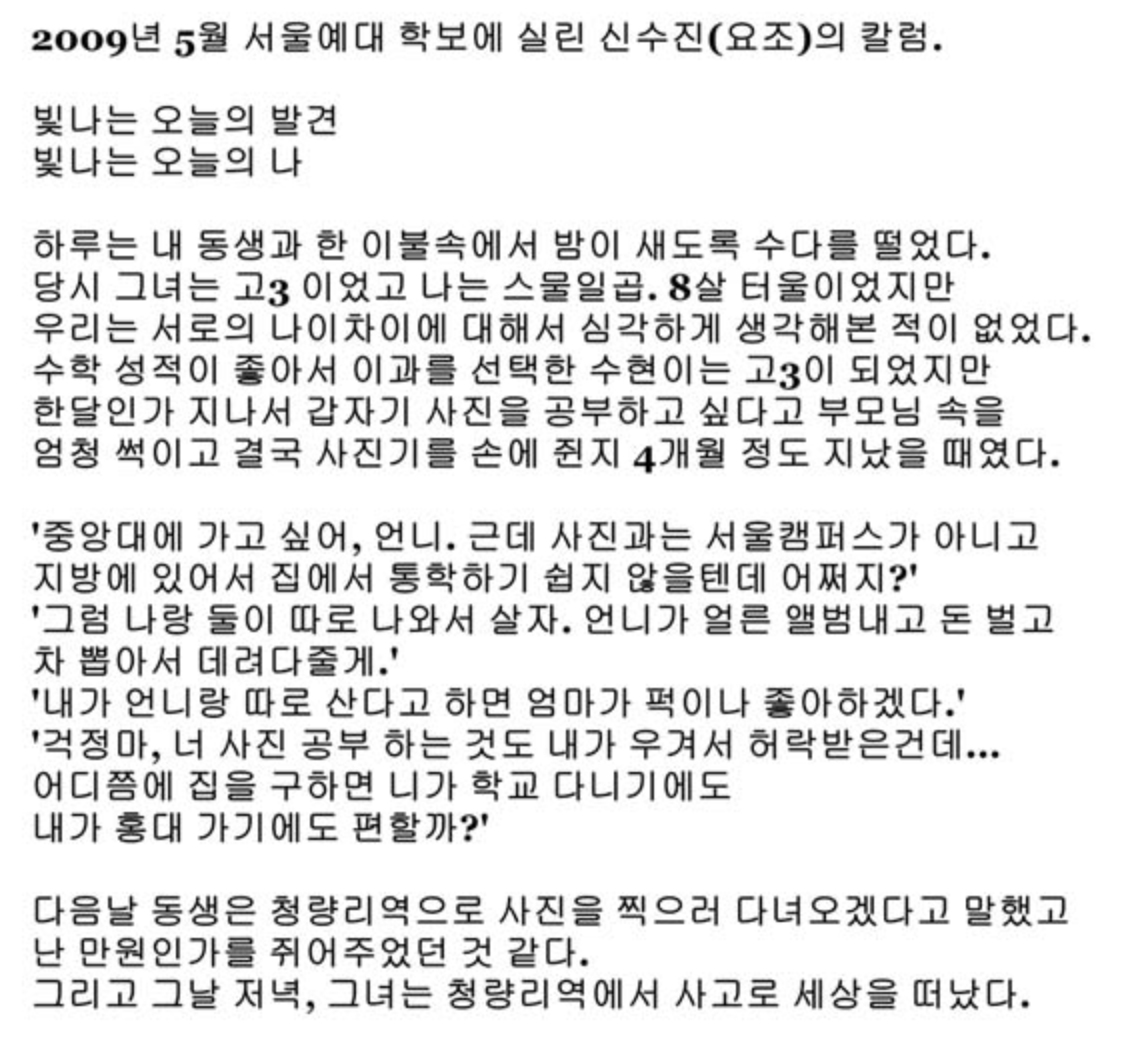 2009년 5월 서울예대 학보에 실린 신수진(요조)의 칼럼.

빛나는 오늘의 발견
빛나는 오늘의 나

하루는 내 동생과 한 이불속에서 밤이 새도록 수다를 떨었다.
당시 그녀는 고3 이었고 나는 스물일곱. 8살 터울이었지만
우리는 서로의 나이차이에 대해서 심각하게 생각해본 적이 없었다.
수학 성적이 좋아서 이과를 선택한 수현이는 고3이 되었지만
한달인가 지나서 갑자기 사진을 공부하고 싶다고 부모님 속을
엄청 썩이고 결국 사진기를 손에 쥔지 4개월 정도 지났을 때였다.

'중앙대에 가고 싶어, 언니. 근데 사진과는 서울캠퍼스가 아니고
지방에 있어서 집에서 통학하기 쉽지 않을텐데 어쩌지?'
'그럼 나랑 둘이 따로 나와서 살자. 언니가 얼른 앨범내고 돈 벌고
차 뽑아서 데려다줄게.'
'내가 언니랑 따로 산다고 하면 엄마가 퍽이나 좋아하겠다.'
'걱정마, 너 사진 공부 하는 것도 내가 우겨서 허락받은건데...
어디쯤에 집을 구하면 니가 학교 다니기에도
내가 홍대 가기에도 편할까?'

다음날 동생은 청량리역으로 사진을 찍으러 다녀오겠다고 말했고
난 만원인가를 쥐어주었던 것 같다.
그리고 그날 저녁, 그녀는 청량리역에서 사고로 세상을 떠났다.